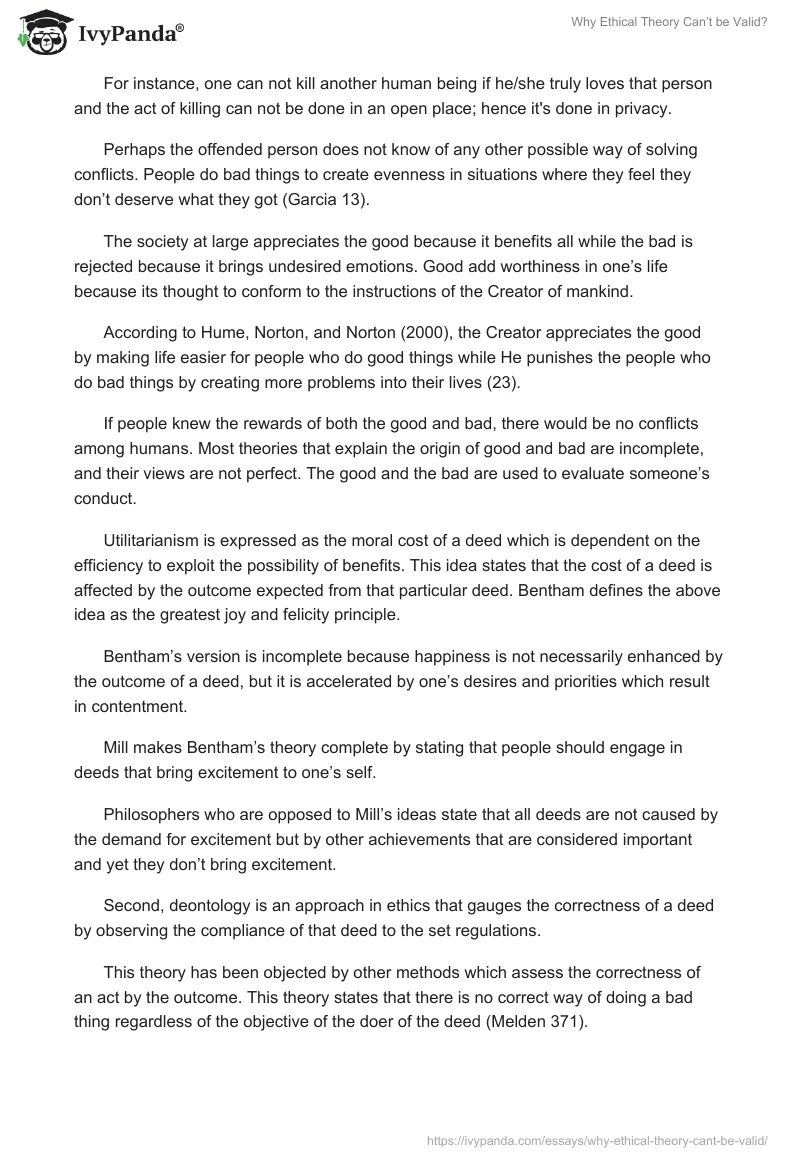 IvyPanda®

Why Ethical Theory Can't be Valid?

For instance, one can not kill another human being if he/she truly loves that person and the act of killing can not be done in an open place; hence it's done in privacy.

Perhaps the offended person does not know of any other possible way of solving conflicts. People do bad things to create evenness in situations where they feel they don't deserve what they got (Garcia 13).

The society at large appreciates the good because it benefits all while the bad is rejected because it brings undesired emotions. Good add worthiness in one's life because its thought to conform to the instructions of the Creator of mankind.

According to Hume, Norton, and Norton (2000), the Creator appreciates the good by making life easier for people who do good things while He punishes the people who do bad things by creating more problems into their lives (23).

If people knew the rewards of both the good and bad, there would be no conflicts among humans. Most theories that explain the origin of good and bad are incomplete, and their views are not perfect. The good and the bad are used to evaluate someone's conduct.

Utilitarianism is expressed as the moral cost of a deed which is dependent on the efficiency to exploit the possibility of benefits. This idea states that the cost of a deed is affected by the outcome expected from that particular deed. Bentham defines the above idea as the greatest joy and felicity principle.

Bentham's version is incomplete because happiness is not necessarily enhanced by the outcome of a deed, but it is accelerated by one's desires and priorities which result in contentment.

Mill makes Bentham's theory complete by stating that people should engage in deeds that bring excitement to one's self.

Philosophers who are opposed to Mill's ideas state that all deeds are not caused by the demand for excitement but by other achievements that are considered important and yet they don't bring excitement.

Second, deontology is an approach in ethics that gauges the correctness of a deed by observing the compliance of that deed to the set regulations.

This theory has been objected by other methods which assess the correctness of an act by the outcome. This theory states that there is no correct way of doing a bad thing regardless of the objective of the doer of the deed (Melden 371).

https://ivypanda.com/essays/why-ethical-theory-cant-be-valid/